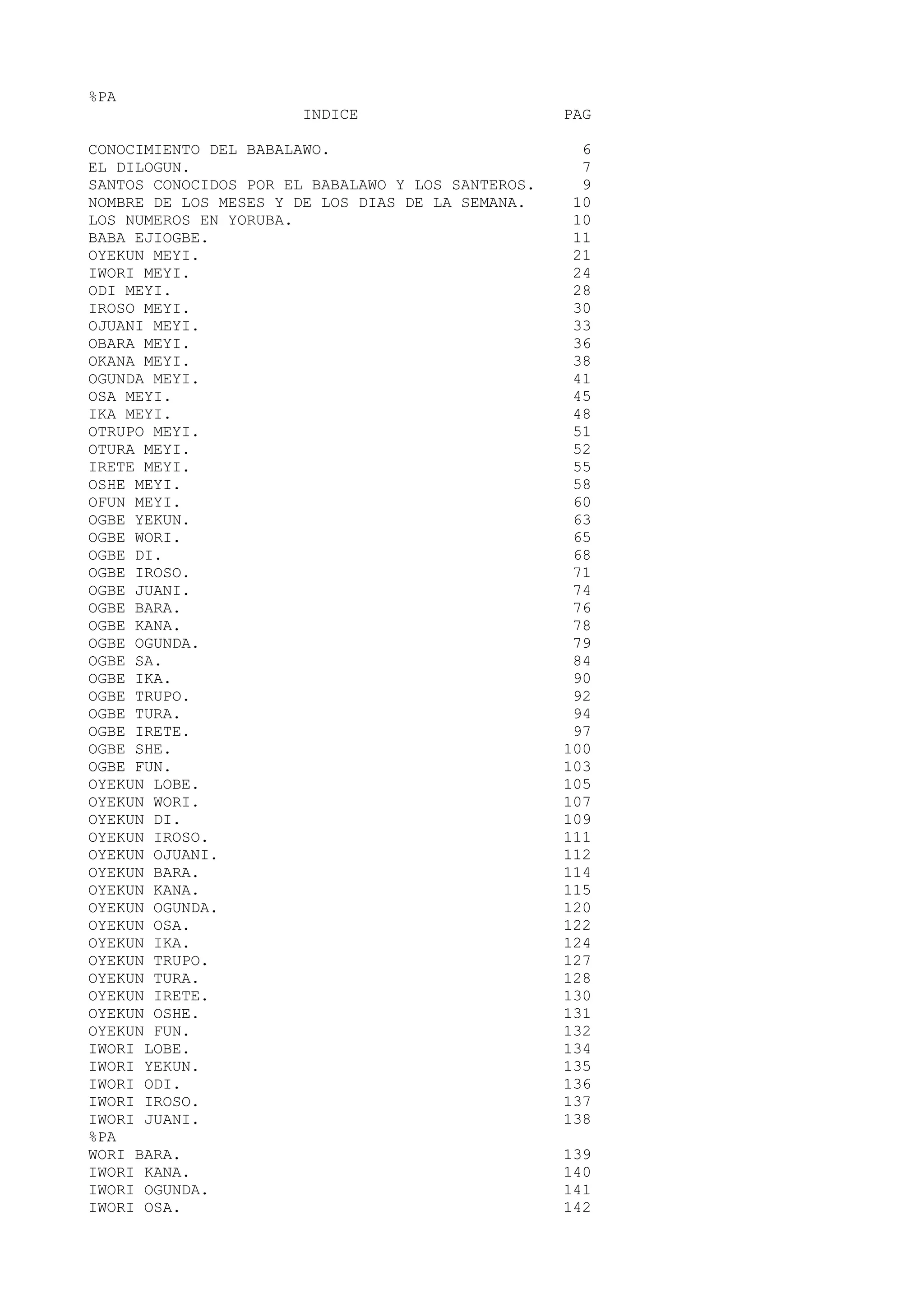 %PA

INDICE PAG

CONOCIMIENTO DEL BABALAWO. 6
EL DILOGUN. 7
SANTOS CONOCIDOS POR EL BABALAWO Y LOS SANTEROS. 9
NOMBRE DE LOS MESES Y DE LOS DIAS DE LA SEMANA. 10
LOS NUMEROS EN YORUBA. 10
BABA EJIOGBE. 11
OYEKUN MEYI. 21
IWORI MEYI. 24
ODI MEYI. 28
IROSO MEYI. 30
OJUANI MEYI. 33
OBARA MEYI. 36
OKANA MEYI. 38
OGUNDA MEYI. 41
OSA MEYI. 45
IKA MEYI. 48
OTRUPO MEYI. 51
OTURA MEYI. 52
IRETE MEYI. 55
OSHE MEYI. 58
OFUN MEYI. 60
OGBE YEKUN. 63
OGBE WORI. 65
OGBE DI. 68
OGBE IROSO. 71
OGBE JUANI. 74
OGBE BARA. 76
OGBE KANA. 78
OGBE OGUNDA. 79
OGBE SA. 84
OGBE IKA. 90
OGBE TRUPO. 92
OGBE TURA. 94
OGBE IRETE. 97
OGBE SHE. 100
OGBE FUN. 103
OYEKUN LOBE. 105
OYEKUN WORI. 107
OYEKUN DI. 109
OYEKUN IROSO. 111
OYEKUN OJUANI. 112
OYEKUN BARA. 114
OYEKUN KANA. 115
OYEKUN OGUNDA. 120
OYEKUN OSA. 122
OYEKUN IKA. 124
OYEKUN TRUPO. 127
OYEKUN TURA. 128
OYEKUN IRETE. 130
OYEKUN OSHE. 131
OYEKUN FUN. 132
IWORI LOBE. 134
IWORI YEKUN. 135
IWORI ODI. 136
IWORI IROSO. 137
IWORI JUANI. 138
%PA
WORI BARA. 139
IWORI KANA. 140
IWORI OGUNDA. 141
IWORI OSA. 142